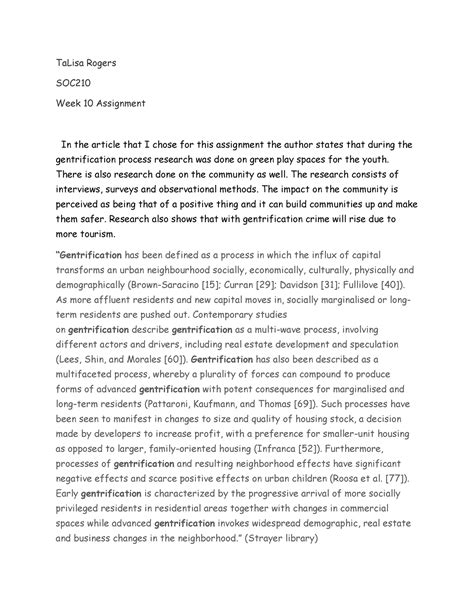 TaLisa Rogers

SOC210

Week 10 Assignment

In the article that I chose for this assignment the author states that during the gentrification process research was done on green play spaces for the youth. There is also research done on the community as well. The research consists of interviews, surveys and observational methods. The impact on the community is perceived as being that of a positive thing and it can build communities up and make them safer. Research also shows that with gentrification crime will rise due to more tourism.

"Gentrification has been defined as a process in which the influx of capital transforms an urban neighbourhood socially, economically, culturally, physically and demographically (Brown-Saracino [15]; Curran [29]; Davidson [31]; Fullilove [40]). As more affluent residents and new capital moves in, socially marginalised or long-term residents are pushed out. Contemporary studies on gentrification describe gentrification as a multi-wave process, involving different actors and drivers, including real estate development and speculation (Lees, Shin, and Morales [60]). Gentrification has also been described as a multifaceted process, whereby a plurality of forces can compound to produce forms of advanced gentrification with potent consequences for marginalised and long-term residents (Pattaroni, Kaufmann, and Thomas [69]). Such processes have been seen to manifest in changes to size and quality of housing stock, a decision made by developers to increase profit, with a preference for smaller-unit housing as opposed to larger, family-oriented housing (Infranca [52]). Furthermore, processes of gentrification and resulting neighborhood effects have significant negative effects and scarce positive effects on urban children (Roosa et al. [77]). Early gentrification is characterized by the progressive arrival of more socially privileged residents in residential areas together with changes in commercial spaces while advanced gentrification invokes widespread demographic, real estate and business changes in the neighborhood." (Strayer library)